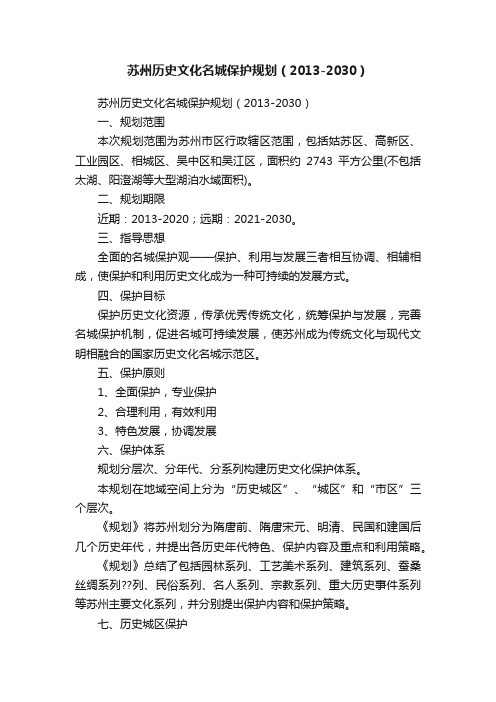 苏州历史文化名城保护规划（2013-2030）

苏州历史文化名城保护规划（2013-2030）

一、规划范围

本次规划范围为苏州市区行政辖区范围，包括姑苏区、高新区、工业园区、相城区、吴中区和吴江区，面积约 2743 平方公里(不包括太湖、阳澄湖等大型湖泊水域面积)。

二、规划期限

近期：2013-2020；远期：2021-2030。

三、指导思想

全面的名城保护观——保护、利用与发展三者相互协调、相辅相成，使保护和利用历史文化成为一种可持续的发展方式。

四、保护目标

保护历史文化资源，传承优秀传统文化，统筹保护与发展，完善名城保护机制，促进名城可持续发展，使苏州成为传统文化与现代文明相融合的国家历史文化名城示范区。

五、保护原则

1、全面保护，专业保护

2、合理利用，有效利用

3、特色发展，协调发展

六、保护体系

规划分层次、分年代、分系列构建历史文化保护体系。

本规划在地域空间上分为“历史城区”、“城区”和“市区”三个层次。

《规划》将苏州划分为隋唐前、隋唐宋元、明清、民国和建国后几个历史年代，并提出各历史年代特色、保护内容及重点和利用策略。

《规划》总结了包括园林系列、工艺美术系列、建筑系列、蚕桑丝绸系列??列、民俗系列、名人系列、宗教系列、重大历史事件系列等苏州主要文化系列，并分别提出保护内容和保护策略。

七、历史城区保护